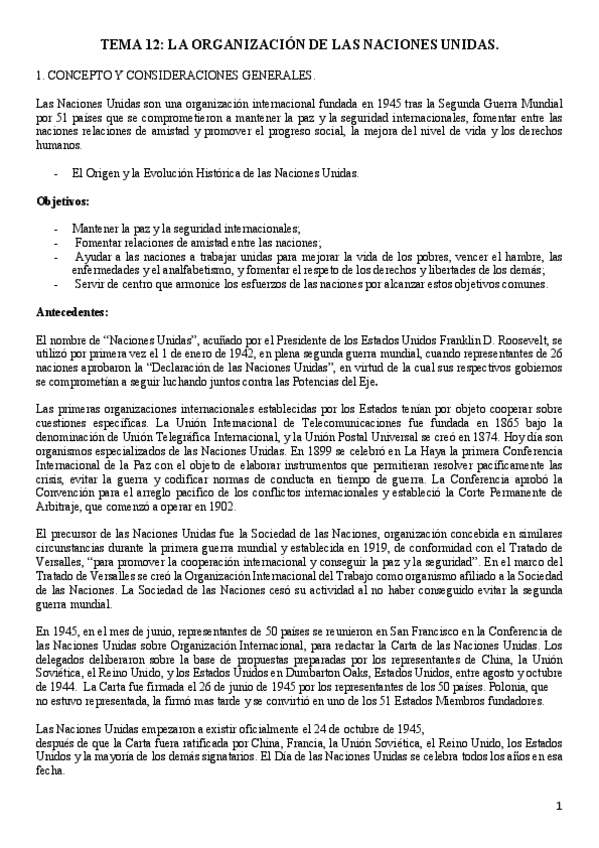 TEMA 12: LA ORGANIZACIÓN DE LAS NACIONES UNIDAS.

1. CONCEPTO Y CONSIDERACIONES GENERALES.

Las Naciones Unidas son una organización internacional fundada en 1945 tras la Segunda Guerra Mundial por 51 países que se comprometieron a mantener la paz y la seguridad internacionales, fomentar entre las naciones relaciones de amistad y promover el progreso social, la mejora del nivel de vida y los derechos humanos.

- El Origen y la Evolución Histórica de las Naciones Unidas.

Objetivos:

- Mantener la paz y la seguridad internacionales;
- Fomentar relaciones de amistad entre las naciones;
- Ayudar a las naciones a trabajar unidas para mejorar la vida de los pobres, vencer el hambre, las enfermedades y el analfabetismo, y fomentar el respeto de los derechos y libertades de los demás;
- Servir de centro que armonice los esfuerzos de las naciones por alcanzar estos objetivos comunes.

Antecedentes:

El nombre de "Naciones Unidas", acuñado por el Presidente de los Estados Unidos Franklin D. Roosevelt, se utilizó por primera vez el 1 de enero de 1942, en plena segunda guerra mundial, cuando representantes de 26 naciones aprobaron la "Declaración de las Naciones Unidas", en virtud de la cual sus respectivos gobiernos se comprometían a seguir luchando juntos contra las Potencias del Eje.

Las primeras organizaciones internacionales establecidas por los Estados tenían por objeto cooperar sobre cuestiones específicas. La Unión Internacional de Telecomunicaciones fue fundada en 1865 bajo la denominación de Unión Telegráfica Internacional, y la Unión Postal Universal se creó en 1874. Hoy día son organismos especializados de las Naciones Unidas. En 1899 se celebró en La Haya la primera Conferencia Internacional de la Paz con el objeto de elaborar instrumentos que permitieran resolver pacíficamente las crisis, evitar la guerra y codificar normas de conducta en tiempo de guerra. La Conferencia aprobó la Convención para el arreglo pacífico de los conflictos internacionales y estableció la Corte Permanente de Arbitraje, que comenzó a operar en 1902.

El precursor de las Naciones Unidas fue la Sociedad de las Naciones, organización concebida en similares circunstancias durante la primera guerra mundial y establecida en 1919, de conformidad con el Tratado de Versalles, "para promover la cooperación internacional y conseguir la paz y la seguridad". En el marco del Tratado de Versalles se creó la Organización Internacional del Trabajo como organismo afiliado a la Sociedad de las Naciones. La Sociedad de las Naciones cesó su actividad al no haber conseguido evitar la segunda guerra mundial.

En 1945, en el mes de junio, representantes de 50 países se reunieron en San Francisco en la Conferencia de las Naciones Unidas sobre Organización Internacional, para redactar la Carta de las Naciones Unidas. Los delegados deliberaron sobre la base de propuestas preparadas por los representantes de China, la Unión Soviética, el Reino Unido, y los Estados Unidos en Dumbarton Oaks, Estados Unidos, entre agosto y octubre de 1944. La Carta fue firmada el 26 de junio de 1945 por los representantes de los 50 países. Polonia, que no estuvo representada, la firmó mas tarde y se convirtió en uno de los 51 Estados Miembros fundadores.

Las Naciones Unidas empezaron a existir oficialmente el 24 de octubre de 1945, después de que la Carta fuera ratificada por China, Francia, la Unión Soviética, el Reino Unido, los Estados Unidos y la mayoría de los demás signatarios. El Día de las Naciones Unidas se celebra todos los años en esa fecha.

1